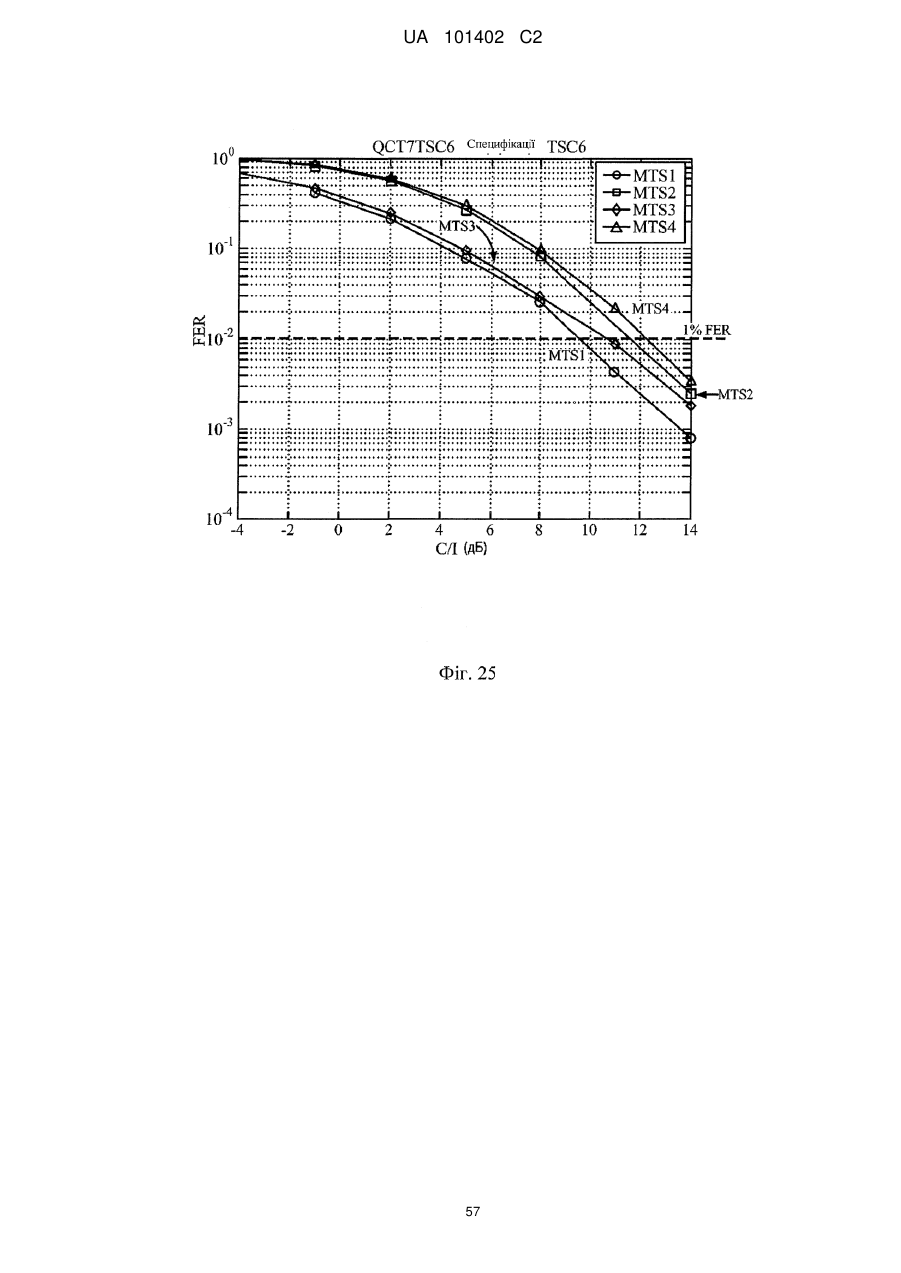 UA 101402 C2

QCT7TSC6 Специфікації TSC6

MTS1
MTS2
MTS3
MTS4

$10^0$
$10^{-1}$
$10^{-2}$
$10^{-3}$
$10^{-4}$

FER

MTS3
MTS4
1% FER
MTS1
MTS2

-4 -2 0 2 4 6 8 10 12 14

C/I (дБ)

Фіг. 25

57